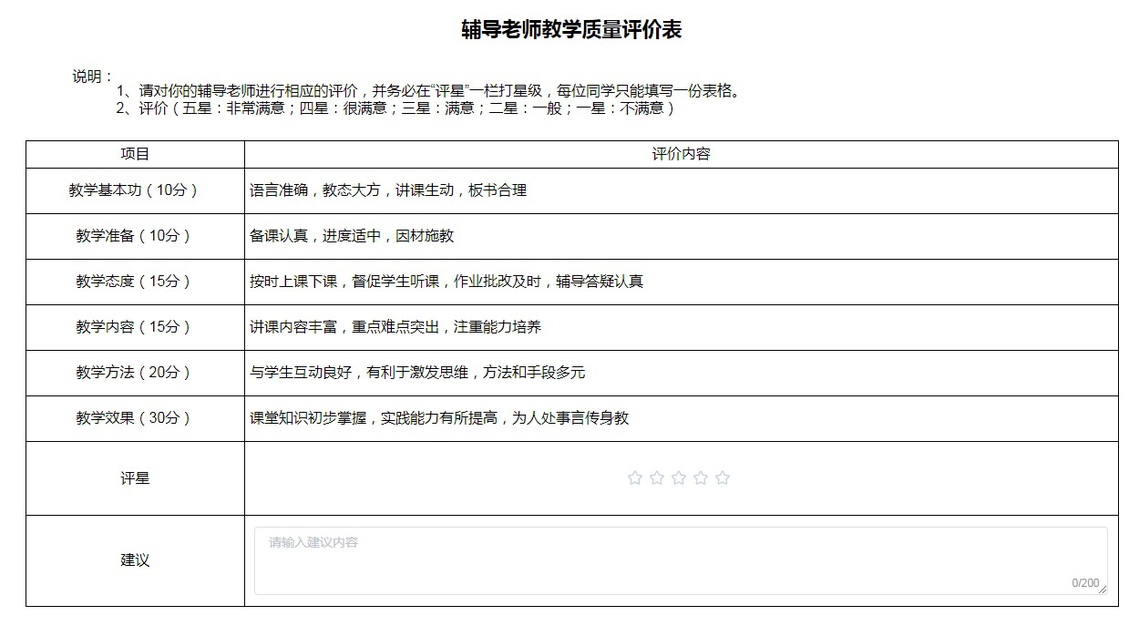 辅导老师教学质量评价表

说明：
1、请对你的辅导老师进行相应的评价，并务必在“评星”一栏打星级，每位同学只能填写一份表格。
2、评价（五星：非常满意；四星：很满意；三星：满意；二星：一般；一星：不满意）

| 项目 | 评价内容 |
|---|---|
| 教学基本功（10分） | 语言准确，教态大方，讲课生动，板书合理 |
| 教学准备（10分） | 备课认真，进度适中，因材施教 |
| 教学态度（15分） | 按时上课下课，督促学生听课，作业批改及时，辅导答疑认真 |
| 教学内容（15分） | 讲课内容丰富，重点难点突出，注重能力培养 |
| 教学方法（20分） | 与学生互动良好，有利于激发思维，方法和手段多元 |
| 教学效果（30分） | 课堂知识初步掌握，实践能力有所提高，为人处事言传身教 |
| 评星 | ☆☆☆☆☆ |
| 建议 | 请输入建议内容 0/200 |